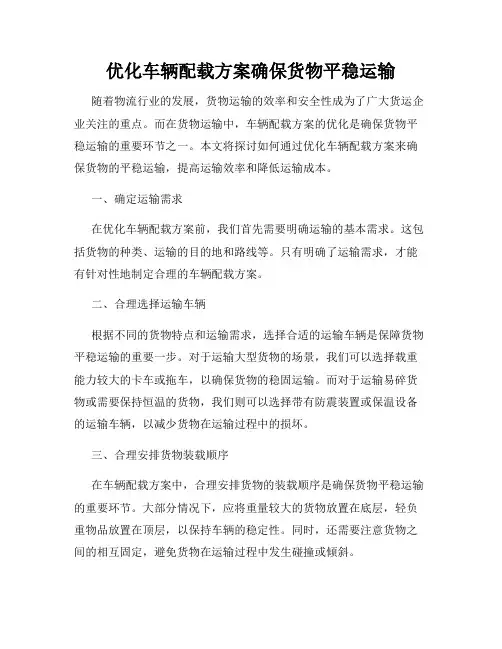 优化车辆配载方案确保货物平稳运输

随着物流行业的发展，货物运输的效率和安全性成为了广大货运企业关注的重点。而在货物运输中，车辆配载方案的优化是确保货物平稳运输的重要环节之一。本文将探讨如何通过优化车辆配载方案来确保货物的平稳运输，提高运输效率和降低运输成本。

一、确定运输需求

在优化车辆配载方案前，我们首先需要明确运输的基本需求。这包括货物的种类、运输的目的地和路线等。只有明确了运输需求，才能有针对性地制定合理的车辆配载方案。

二、合理选择运输车辆

根据不同的货物特点和运输需求，选择合适的运输车辆是保障货物平稳运输的重要一步。对于运输大型货物的场景，我们可以选择载重能力较大的卡车或拖车，以确保货物的稳固运输。而对于运输易碎货物或需要保持恒温的货物，我们则可以选择带有防震装置或保温设备的运输车辆，以减少货物在运输过程中的损坏。

三、合理安排货物装载顺序

在车辆配载方案中，合理安排货物的装载顺序是确保货物平稳运输的重要环节。大部分情况下，应将重量较大的货物放置在底层，轻负重物品放置在顶层，以保持车辆的稳定性。同时，还需要注意货物之间的相互固定，避免货物在运输过程中发生碰撞或倾斜。